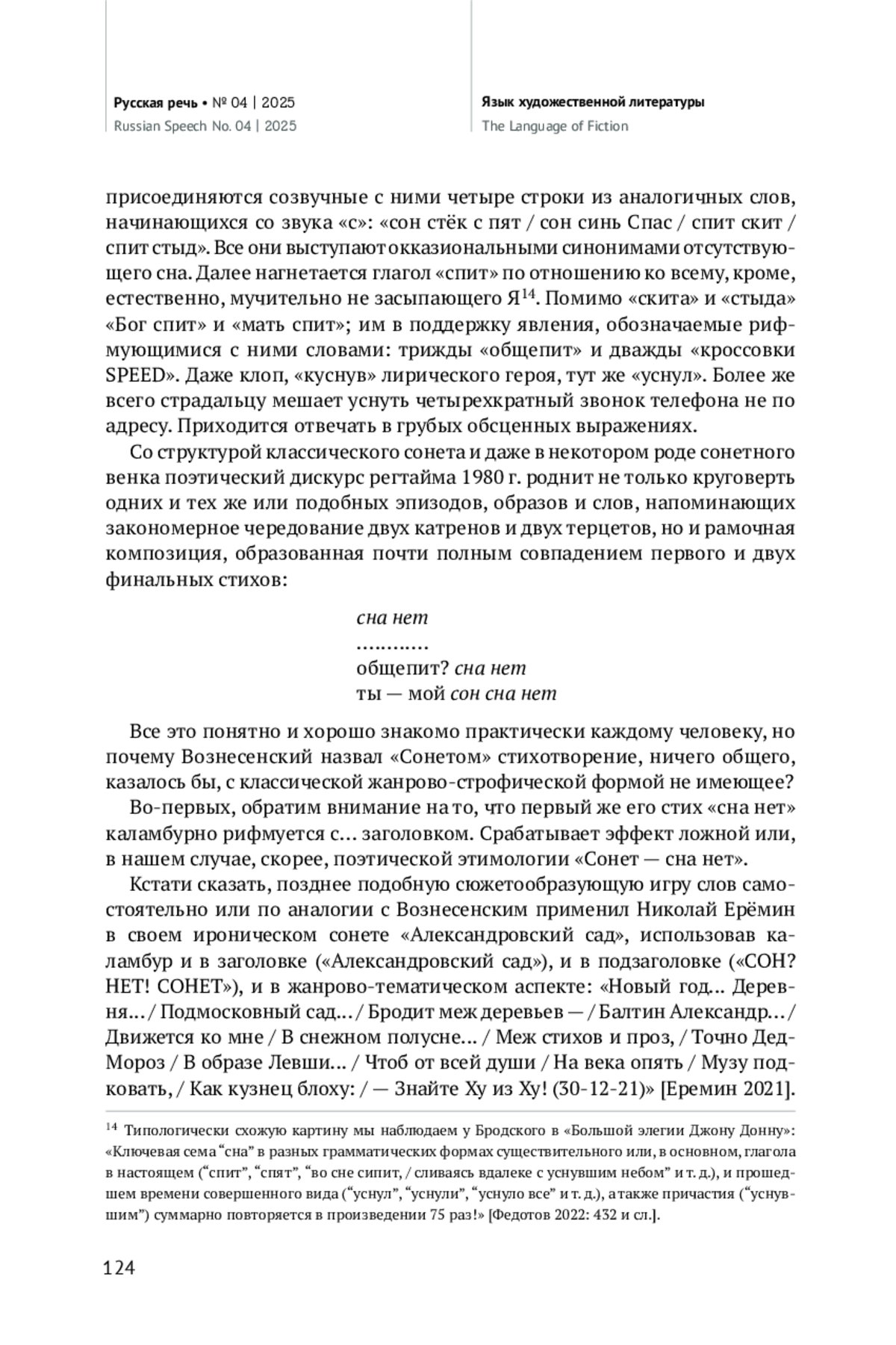 Русская речь • № 04 | 2025
Russian Speech No. 04 | 2025

Язык художественной литературы
The Language of Fiction

присоединяются созвучные с ними четыре строки из аналогичных слов, начинающихся со звука «с»: «сон стёк с пят / сон синь Спас / спит скит / спит стыд». Все они выступают окказиональными синонимами отсутствующего сна. Далее нагнетается глагол «спит» по отношению ко всему, кроме, естественно, мучительно не засыпающего Я$^{14}$. Помимо «скита» и «стыда» «Бог спит» и «мать спит»; им в поддержку явления, обозначаемые рифмующимися с ними словами: трижды «общепит» и дважды «кроссовки SPEED». Даже клоп, «куснув» лирического героя, тут же «уснул». Более же всего страдальцу мешает уснуть четырехкратный звонок телефона не по адресу. Приходится отвечать в грубых обсценных выражениях.

Со структурой классического сонета и даже в некотором роде сонетного венка поэтический дискурс регтайма 1980 г. роднит не только круговерть одних и тех же или подобных эпизодов, образов и слов, напоминающих закономерное чередование двух катренов и двух терцетов, но и рамочная композиция, образованная почти полным совпадением первого и двух финальных стихов:

сна нет
…………
общепит? сна нет
ты — мой сон сна нет

Все это понятно и хорошо знакомо практически каждому человеку, но почему Вознесенский назвал «Сонетом» стихотворение, ничего общего, казалось бы, с классической жанрово-строфической формой не имеющее?

Во-первых, обратим внимание на то, что первый же его стих «сна нет» каламбурно рифмуется с… заголовком. Срабатывает эффект ложной или, в нашем случае, скорее, поэтической этимологии «Сонет — сна нет».

Кстати сказать, позднее подобную сюжетообразующую игру слов самостоятельно или по аналогии с Вознесенским применил Николай Ерёмин в своем ироническом сонете «Александровский сад», использовав каламбур и в заголовке («Александровский сад»), и в подзаголовке («СОН? НЕТ! СОНЕТ»), и в жанрово-тематическом аспекте: «Новый год… Деревня… / Подмосковный сад… / Бродит меж деревьев — / Балтин Александр… / Движется ко мне / В снежном полусне… / Меж стихов и проз, / Точно Дед-Мороз / В образе Левши… / Чтоб от всей души / На века опять / Музу подковать, / Как кузнец блоху: / — Знайте Ху из Ху! (30-12-21)» [Еремин 2021].

$^{14}$ Типологически схожую картину мы наблюдаем у Бродского в «Большой элегии Джону Донну»: «Ключевая сема “сна” в разных грамматических формах существительного или, в основном, глагола в настоящем (“спит”, “спят”, “во сне сипит, / сливаясь вдалеке с уснувшим небом” и т. д.), и прошедшем времени совершенного вида (“уснул”, “уснули”, “уснуло все” и т. д.), а также причастия (“уснувшим”) суммарно повторяется в произведении 75 раз!» [Федотов 2022: 432 и сл.].

124